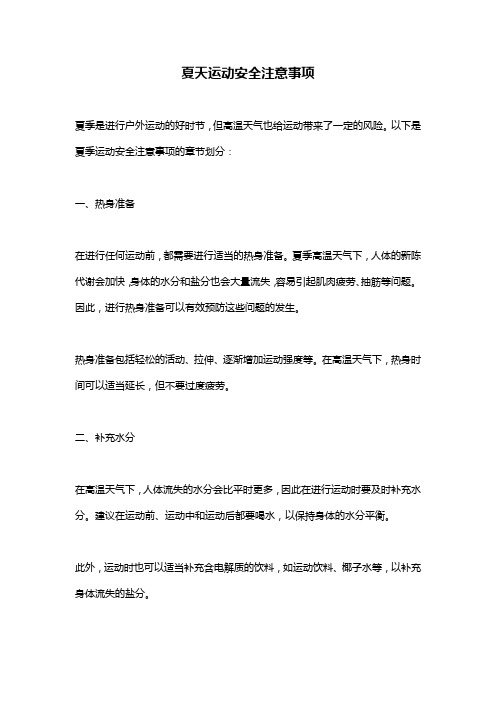 夏天运动安全注意事项

夏季是进行户外运动的好时节，但高温天气也给运动带来了一定的风险。以下是夏季运动安全注意事项的章节划分：

一、热身准备

在进行任何运动前，都需要进行适当的热身准备。夏季高温天气下，人体的新陈代谢会加快，身体的水分和盐分也会大量流失，容易引起肌肉疲劳、抽筋等问题。因此，进行热身准备可以有效预防这些问题的发生。

热身准备包括轻松的活动、拉伸、逐渐增加运动强度等。在高温天气下，热身时间可以适当延长，但不要过度疲劳。

二、补充水分

在高温天气下，人体流失的水分会比平时更多，因此在进行运动时要及时补充水分。建议在运动前、运动中和运动后都要喝水，以保持身体的水分平衡。

此外，运动时也可以适当补充含电解质的饮料，如运动饮料、椰子水等，以补充身体流失的盐分。